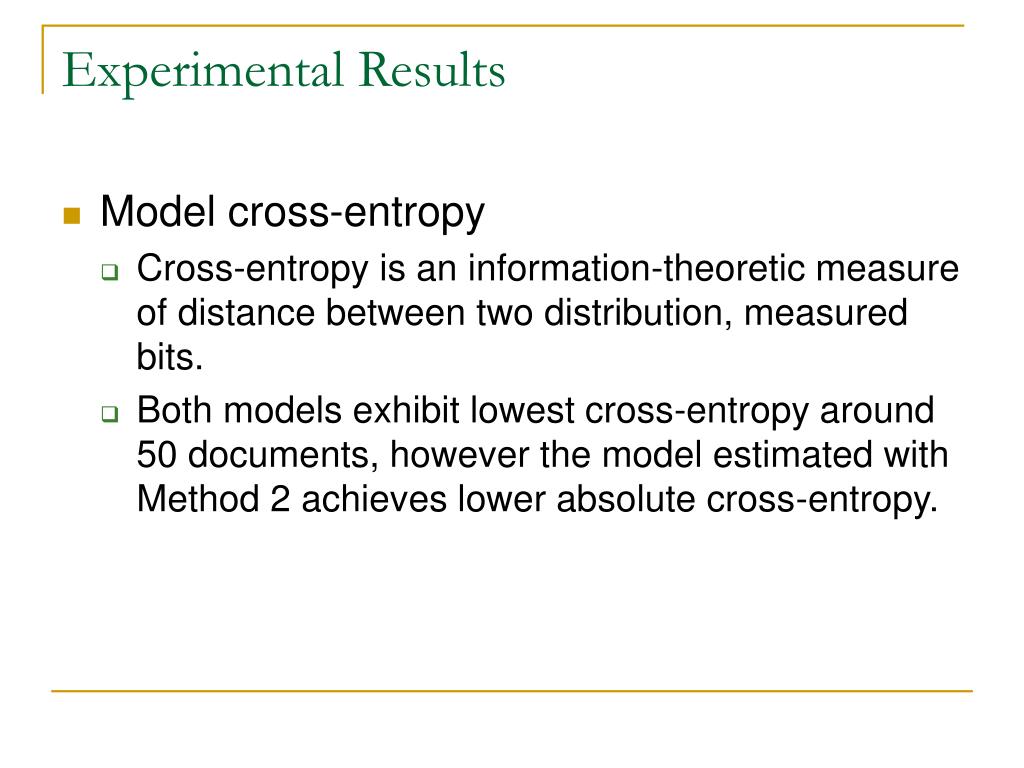 Experimental Results

Model cross-entropy

Cross-entropy is an information-theoretic measure of distance between two distribution, measured bits.

Both models exhibit lowest cross-entropy around 50 documents, however the model estimated with Method 2 achieves lower absolute cross-entropy.